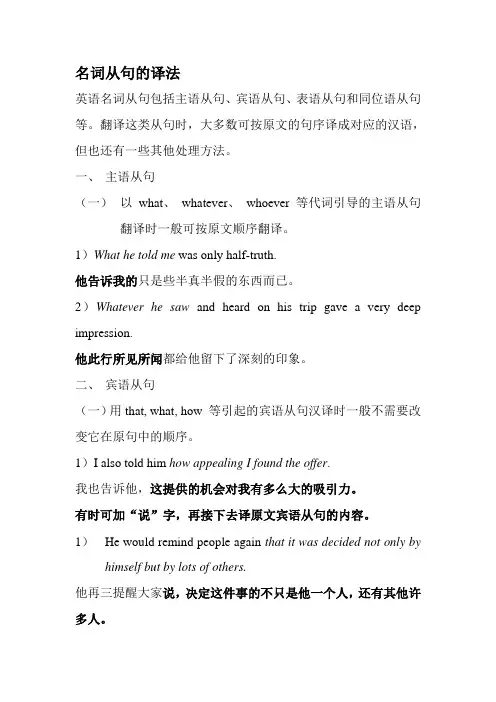 名词从句的译法

英语名词从句包括主语从句、宾语从句、表语从句和同位语从句等。翻译这类从句时，大多数可按原文的句序译成对应的汉语，但也还有一些其他处理方法。

一、 主语从句

（一） 以 what、 whatever、 whoever 等代词引导的主语从句翻译时一般可按原文顺序翻译。

1）What he told me was only half-truth.

他告诉我的只是些半真半假的东西而已。

2）Whatever he saw and heard on his trip gave a very deep impression.

他此行所见所闻都给他留下了深刻的印象。

二、 宾语从句

（一）用 that, what, how 等引起的宾语从句汉译时一般不需要改变它在原句中的顺序。

1）I also told him how appealing I found the offer.

我也告诉他，这提供的机会对我有多么大的吸引力。

有时可加“说”字，再接下去译原文宾语从句的内容。

1） He would remind people again that it was decided not only by himself but by lots of others.

他再三提醒大家说，决定这件事的不只是他一个人，还有其他许多人。